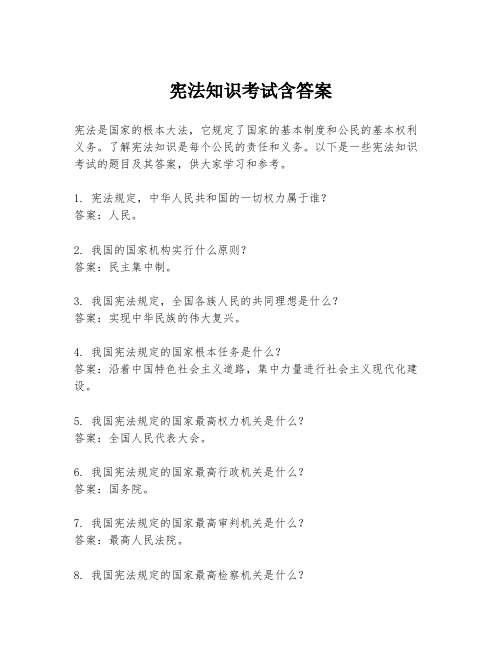 宪法知识考试含答案

宪法是国家的根本大法，它规定了国家的基本制度和公民的基本权利义务。了解宪法知识是每个公民的责任和义务。以下是一些宪法知识考试的题目及其答案，供大家学习和参考。

1. 宪法规定，中华人民共和国的一切权力属于谁？
答案：人民。

2. 我国的国家机构实行什么原则？
答案：民主集中制。

3. 我国宪法规定，全国各族人民的共同理想是什么？
答案：实现中华民族的伟大复兴。

4. 我国宪法规定的国家根本任务是什么？
答案：沿着中国特色社会主义道路，集中力量进行社会主义现代化建设。

5. 我国宪法规定的国家最高权力机关是什么？
答案：全国人民代表大会。

6. 我国宪法规定的国家最高行政机关是什么？
答案：国务院。

7. 我国宪法规定的国家最高审判机关是什么？
答案：最高人民法院。

8. 我国宪法规定的国家最高检察机关是什么？